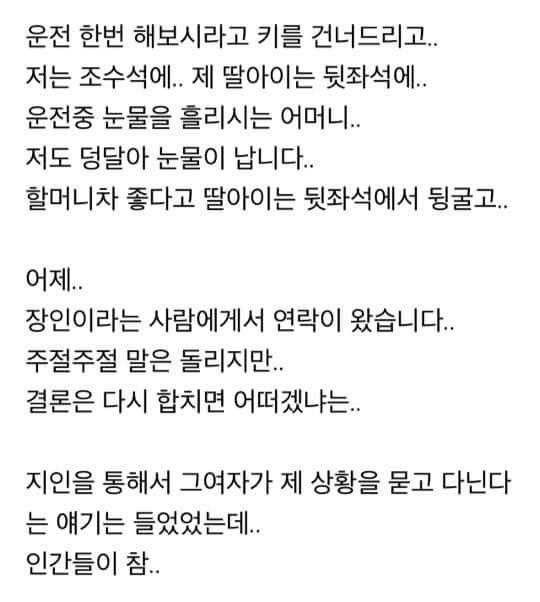 운전 한번 해보시라고 키를 건너드리고..
저는 조수석에.. 제 딸아이는 뒷좌석에..
운전중 눈물을 흘리시는 어머니..
저도 덩달아 눈물이 납니다..
할머니차 좋다고 딸아이는 뒷좌석에서 뒹굴고..

어제..
장인이라는 사람에게서 연락이 왔습니다..
주절주절 말은 돌리지만..
결론은 다시 합치면 어떠겠냐는..

지인을 통해서 그여자가 제 상황을 묻고 다닌다는 얘기는 들었었는데..
인간들이 참..